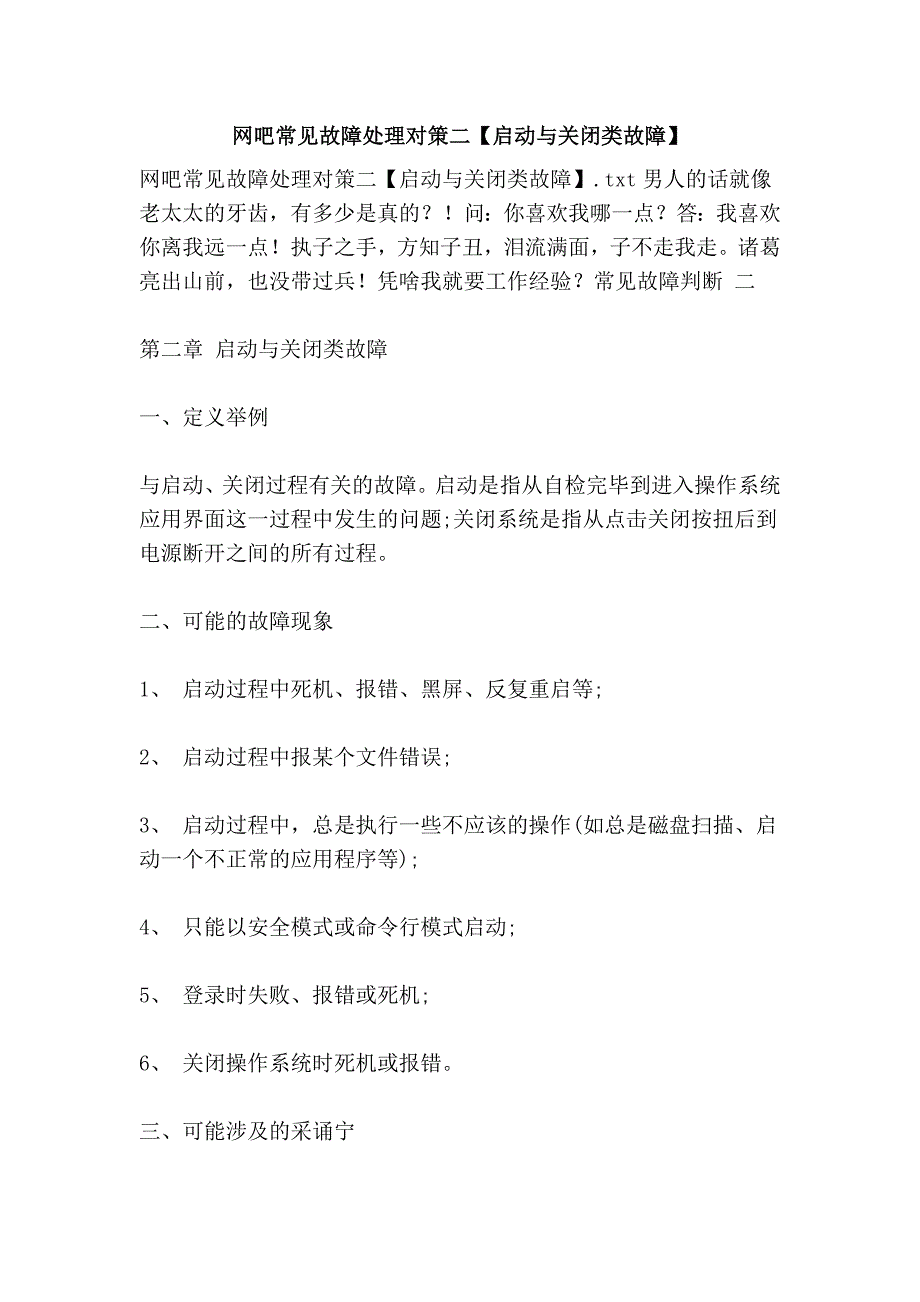 网吧常见故障处理对策二【启动与关闭类故障】

网吧常见故障处理对策二【启动与关闭类故障】.txt 男人的话就像老太太的牙齿，有多少是真的？！问：你喜欢我哪一点？答：我喜欢你离我远一点！执子之手，方知子丑，泪流满面，子不走我走。诸葛亮出山前，也没带过兵！凭啥我就要工作经验？常见故障判断 二

第二章 启动与关闭类故障

一、定义举例

与启动、关闭过程有关的故障。启动是指从自检完毕到进入操作系统应用界面这一过程中发生的问题;关闭系统是指从点击关闭按扭后到电源断开之间的所有过程。

二、可能的故障现象

1、 启动过程中死机、报错、黑屏、反复重启等;

2、 启动过程中报某个文件错误;

3、 启动过程中，总是执行一些不应该的操作(如总是磁盘扫描、启动一个不正常的应用程序等);

4、 只能以安全模式或命令行模式启动;

5、 登录时失败、报错或死机;

6、 关闭操作系统时死机或报错。

三、可能涉及的采诵宁